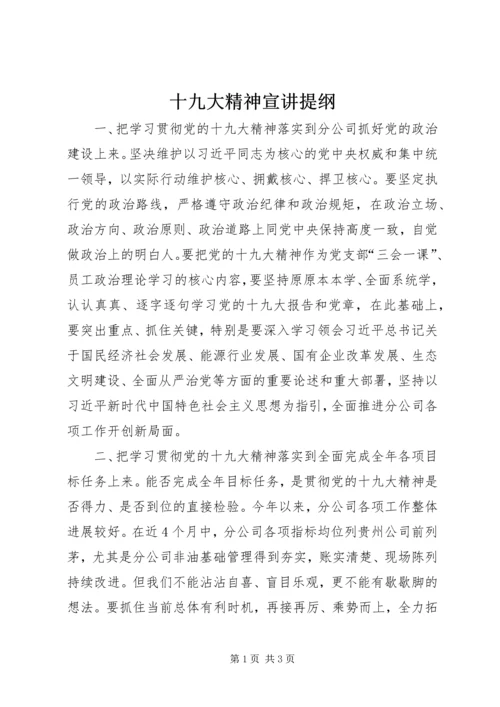 十九大精神宣讲提纲

一、把学习贯彻党的十九大精神落实到分公司抓好党的政治建设上来。坚决维护以习近平同志为核心的党中央权威和集中统一领导，以实际行动维护核心、拥戴核心、捍卫核心。要坚定执行党的政治路线，严格遵守政治纪律和政治规矩，在政治立场、政治方向、政治原则、政治道路上同党中央保持高度一致，自觉做政治上的明白人。要把党的十九大精神作为党支部“三会一课”、员工政治理论学习的核心内容，要坚持原原本本学、全面系统学，认认真真、逐字逐句学习党的十九大报告和党章，在此基础上，要突出重点、抓住关键，特别是要深入学习领会习近平总书记关于国民经济社会发展、能源行业发展、国有企业改革发展、生态文明建设、全面从严治党等方面的重要论述和重大部署，坚持以习近平新时代中国特色社会主义思想为指引，全面推进分公司各项工作开创新局面。

二、把学习贯彻党的十九大精神落实到全面完成全年各项目标任务上来。能否完成全年目标任务，是贯彻党的十九大精神是否得力、是否到位的直接检验。今年以来，分公司各项工作整体进展较好。在近4个月中，分公司各项指标均位列贵州公司前列茅，尤其是分公司非油基础管理得到夯实，账实清楚、现场陈列持续改进。但我们不能沾沾自喜、盲目乐观，更不能有歇歇脚的想法。要抓住当前总体有利时机，再接再厉、乘势而上，全力拓

第1页 共3页